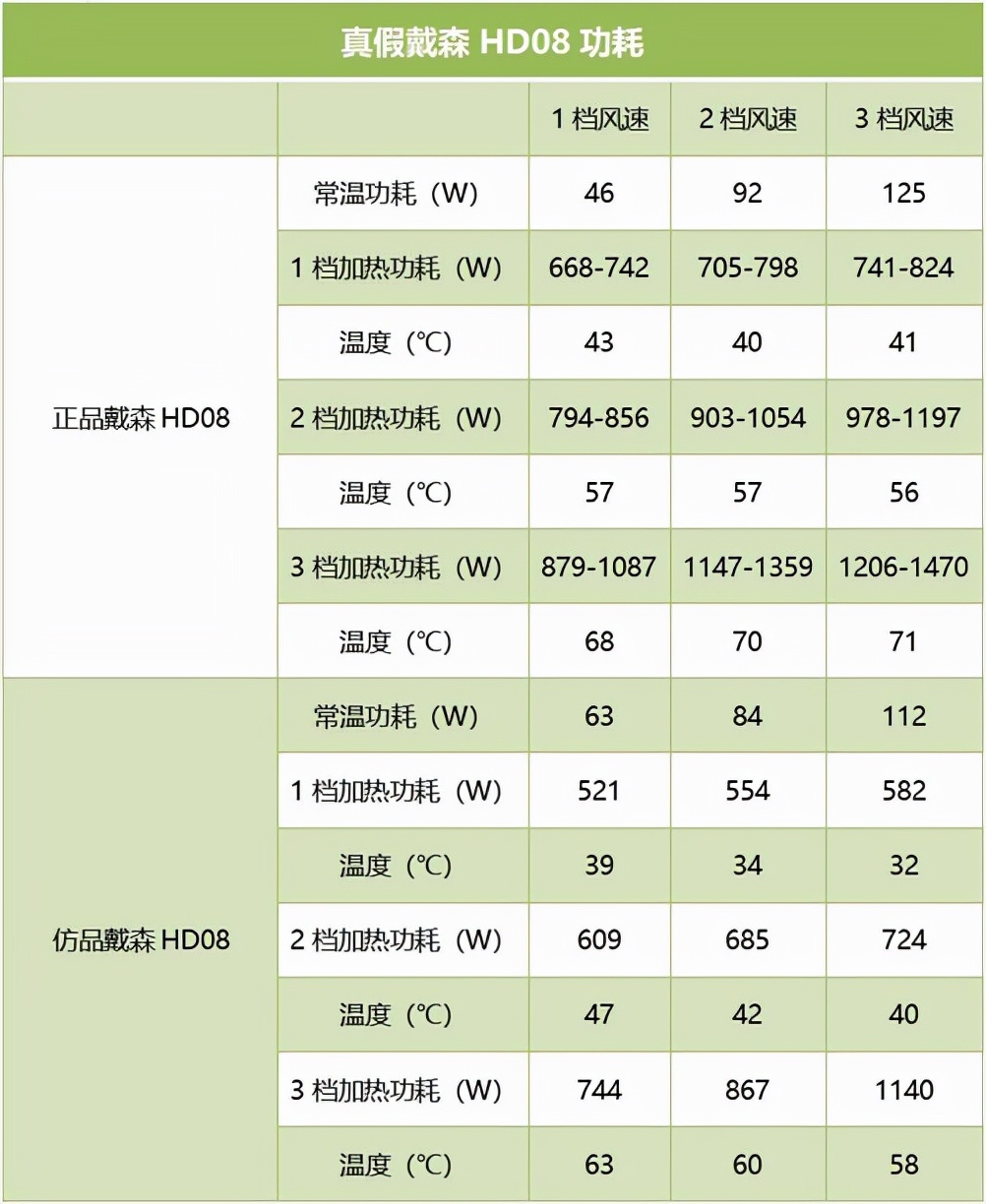 真假戴森 HD08 功耗

| | | 1 档风速 | 2 档风速 | 3 档风速 |
|---|---|---|---|---|
| 正品戴森 HD08 | 常温功耗（W） | 46 | 92 | 125 |
| | 1 档加热功耗（W） | 668-742 | 705-798 | 741-824 |
| | 温度（℃） | 43 | 40 | 41 |
| | 2 档加热功耗（W） | 794-856 | 903-1054 | 978-1197 |
| | 温度（℃） | 57 | 57 | 56 |
| | 3 档加热功耗（W） | 879-1087 | 1147-1359 | 1206-1470 |
| | 温度（℃） | 68 | 70 | 71 |
| 仿品戴森 HD08 | 常温功耗（W） | 63 | 84 | 112 |
| | 1 档加热功耗（W） | 521 | 554 | 582 |
| | 温度（℃） | 39 | 34 | 32 |
| | 2 档加热功耗（W） | 609 | 685 | 724 |
| | 温度（℃） | 47 | 42 | 40 |
| | 3 档加热功耗（W） | 744 | 867 | 1140 |
| | 温度（℃） | 63 | 60 | 58 |